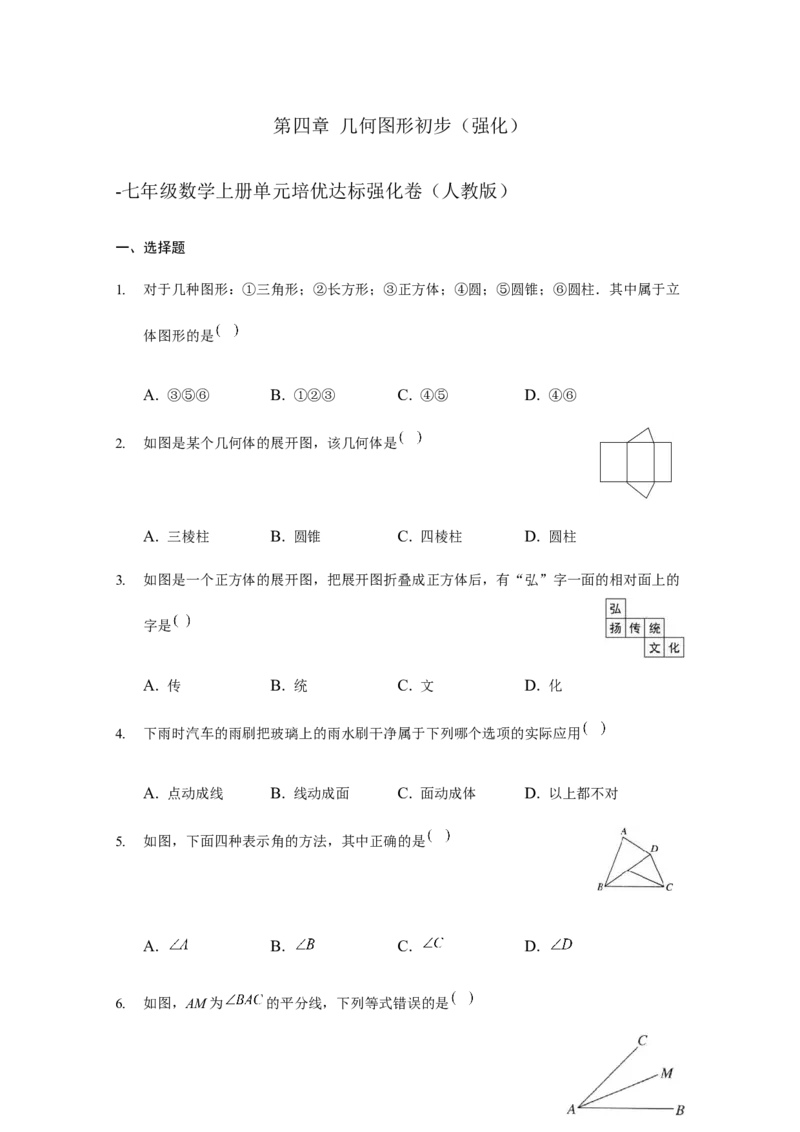 第四章 几何图形初步（强化）

-七年级数学上册单元培优达标强化卷（人教版）

一、选择题

1. 对于几种图形：①三角形；②长方形；③正方体；④圆；⑤圆锥；⑥圆柱．其中属于立体图形的是( )

A. ③⑤⑥ B. ①②③ C. ④⑤ D. ④⑥

2. 如图是某个几何体的展开图，该几何体是( )

A. 三棱柱 B. 圆锥 C. 四棱柱 D. 圆柱

3. 如图是一个正方体的展开图，把展开图折叠成正方体后，有“弘”字一面的相对面上的字是( )

弘
扬 传 统
文 化

A. 传 B. 统 C. 文 D. 化

4. 下雨时汽车的雨刷把玻璃上的雨水刷干净属于下列哪个选项的实际应用( )

A. 点动成线 B. 线动成面 C. 面动成体 D. 以上都不对

5. 如图，下面四种表示角的方法，其中正确的是( )

A
D
B
C

A. $\angle A$ B. $\angle B$ C. $\angle C$ D. $\angle D$

6. 如图，$AM$ 为 $\angle BAC$ 的平分线，下列等式错误的是( )

C
M
A
B